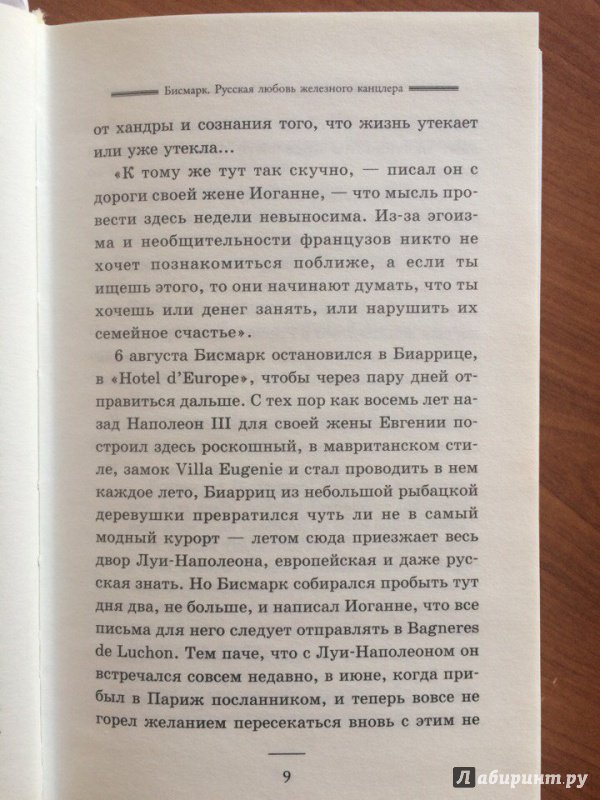 Бисмарк. Русская любовь железного канцлера

от хандры и сознания того, что жизнь утекает или уже утекла...

«К тому же тут так скучно, — писал он с дороги своей жене Иоганне, — что мысль провести здесь недели невыносима. Из-за эгоизма и необщительности французов никто не хочет познакомиться поближе, а если ты ищешь этого, то они начинают думать, что ты хочешь или денег занять, или нарушить их семейное счастье».

6 августа Бисмарк остановился в Биаррице, в «Hotel d'Europe», чтобы через пару дней отправиться дальше. С тех пор как восемь лет назад Наполеон III для своей жены Евгении построил здесь роскошный, в мавританском стиле, замок Villa Eugenie и стал проводить в нем каждое лето, Биарриц из небольшой рыбацкой деревушки превратился чуть ли не в самый модный курорт — летом сюда приезжает весь двор Луи-Наполеона, европейская и даже русская знать. Но Бисмарк собирался пробыть тут дня два, не больше, и написал Иоганне, что все письма для него следует отправлять в Bagneres de Luchon. Тем паче, что с Луи-Наполеоном он встречался совсем недавно, в июне, когда прибыл в Париж посланником, и теперь вовсе не горел желанием пересекаться вновь с этим не

9

Лабиринт.ру